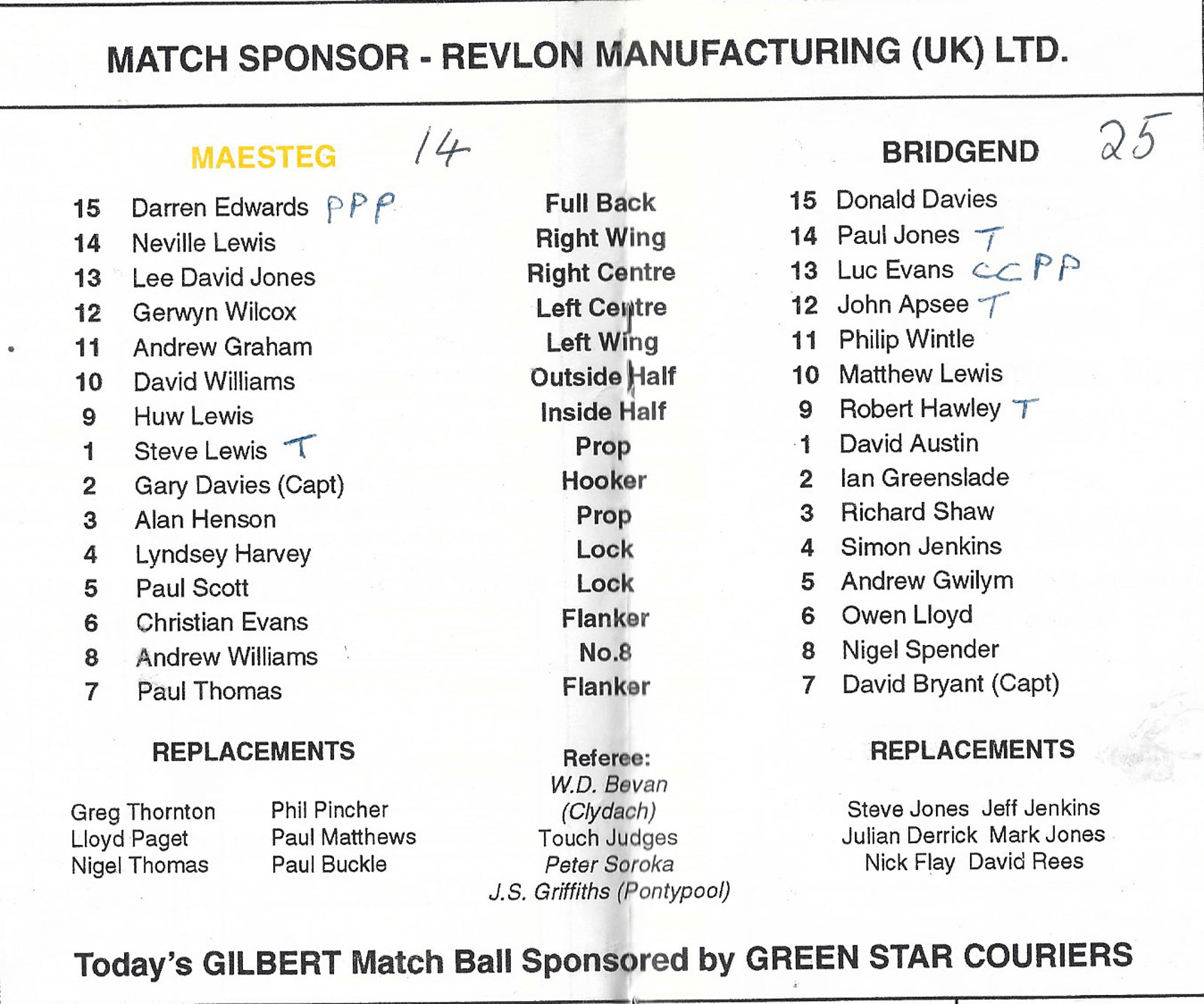 MATCH SPONSOR - REVLON MANUFACTURING (UK) LTD.

MAESTEG 14

15 Darren Edwards PPP
14 Neville Lewis
13 Lee David Jones
12 Gerwyn Wilcox
11 Andrew Graham
10 David Williams
9 Huw Lewis
1 Steve Lewis T
2 Gary Davies (Capt)
3 Alan Henson
4 Lyndsey Harvey
5 Paul Scott
6 Christian Evans
8 Andrew Williams
7 Paul Thomas

REPLACEMENTS

Greg Thornton
Lloyd Paget
Nigel Thomas

Phil Pincher
Paul Matthews
Paul Buckle

Full Back
Right Wing
Right Centre
Left Centre
Left Wing
Outside Half
Inside Half
Prop
Hooker
Prop
Lock
Lock
Flanker
No.8
Flanker

Referee:
W.D. Bevan
(Clydach)
Touch Judges
Peter Soroka
J.S. Griffiths (Pontypool)

BRIDGEND 25

15 Donald Davies
14 Paul Jones T
13 Luc Evans CCPP
12 John Apsee T
11 Philip Wintle
10 Matthew Lewis
9 Robert Hawley T
1 David Austin
2 Ian Greenslade
3 Richard Shaw
4 Simon Jenkins
5 Andrew Gwilym
6 Owen Lloyd
8 Nigel Spender
7 David Bryant (Capt)

REPLACEMENTS

Steve Jones Jeff Jenkins
Julian Derrick Mark Jones
Nick Flay David Rees

Today's GILBERT Match Ball Sponsored by GREEN STAR COURIERS